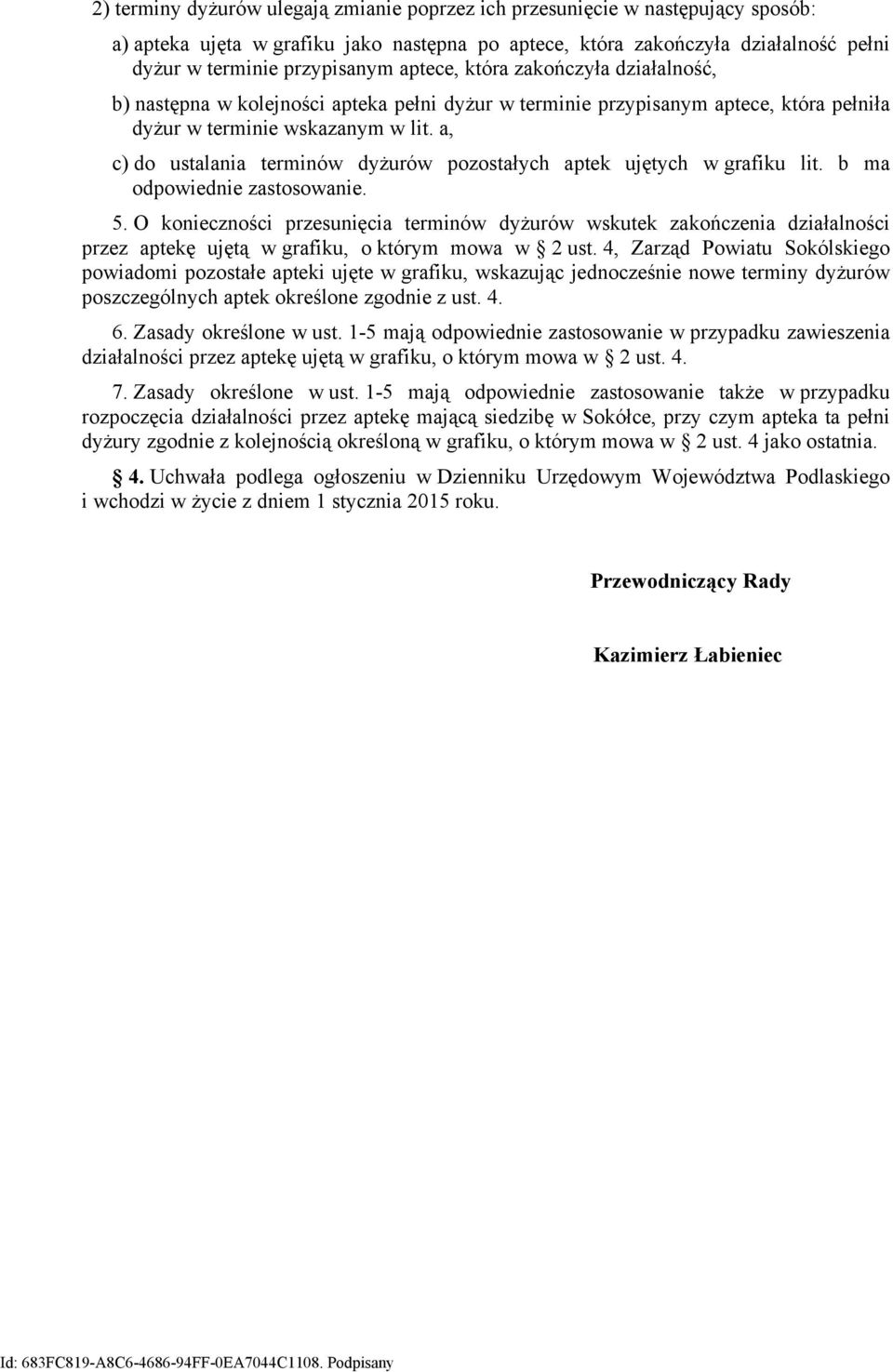 2) terminy dyżurów ulegają zmianie poprzez ich przesunięcie w następujący sposób:

a) apteka ujęta w grafiku jako następna po aptece, która zakończyła działalność pełni dyżur w terminie przypisanym aptece, która zakończyła działalność,

b) następna w kolejności apteka pełni dyżur w terminie przypisanym aptece, która pełniła dyżur w terminie wskazanym w lit. a,

c) do ustalania terminów dyżurów pozostałych aptek ujętych w grafiku lit. b ma odpowiednie zastosowanie.

5. O konieczności przesunięcia terminów dyżurów wskutek zakończenia działalności przez aptekę ujętą w grafiku, o którym mowa w § 2 ust. 4, Zarząd Powiatu Sokólskiego powiadomi pozostałe apteki ujęte w grafiku, wskazując jednocześnie nowe terminy dyżurów poszczególnych aptek określone zgodnie z ust. 4.

6. Zasady określone w ust. 1-5 mają odpowiednie zastosowanie w przypadku zawieszenia działalności przez aptekę ujętą w grafiku, o którym mowa w § 2 ust. 4.

7. Zasady określone w ust. 1-5 mają odpowiednie zastosowanie także w przypadku rozpoczęcia działalności przez aptekę mającą siedzibę w Sokółce, przy czym apteka ta pełni dyżury zgodnie z kolejnością określoną w grafiku, o którym mowa w § 2 ust. 4 jako ostatnia.

§ 4. Uchwała podlega ogłoszeniu w Dzienniku Urzędowym Województwa Podlaskiego i wchodzi w życie z dniem 1 stycznia 2015 roku.

Przewodniczący Rady

Kazimierz Łabieniec

Id: 683FC819-A8C6-4686-94FF-0EA7044C1108. Podpisany